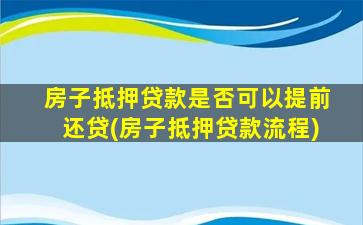 房子抵押贷款是否可以提前还贷(房子抵押贷款流程)